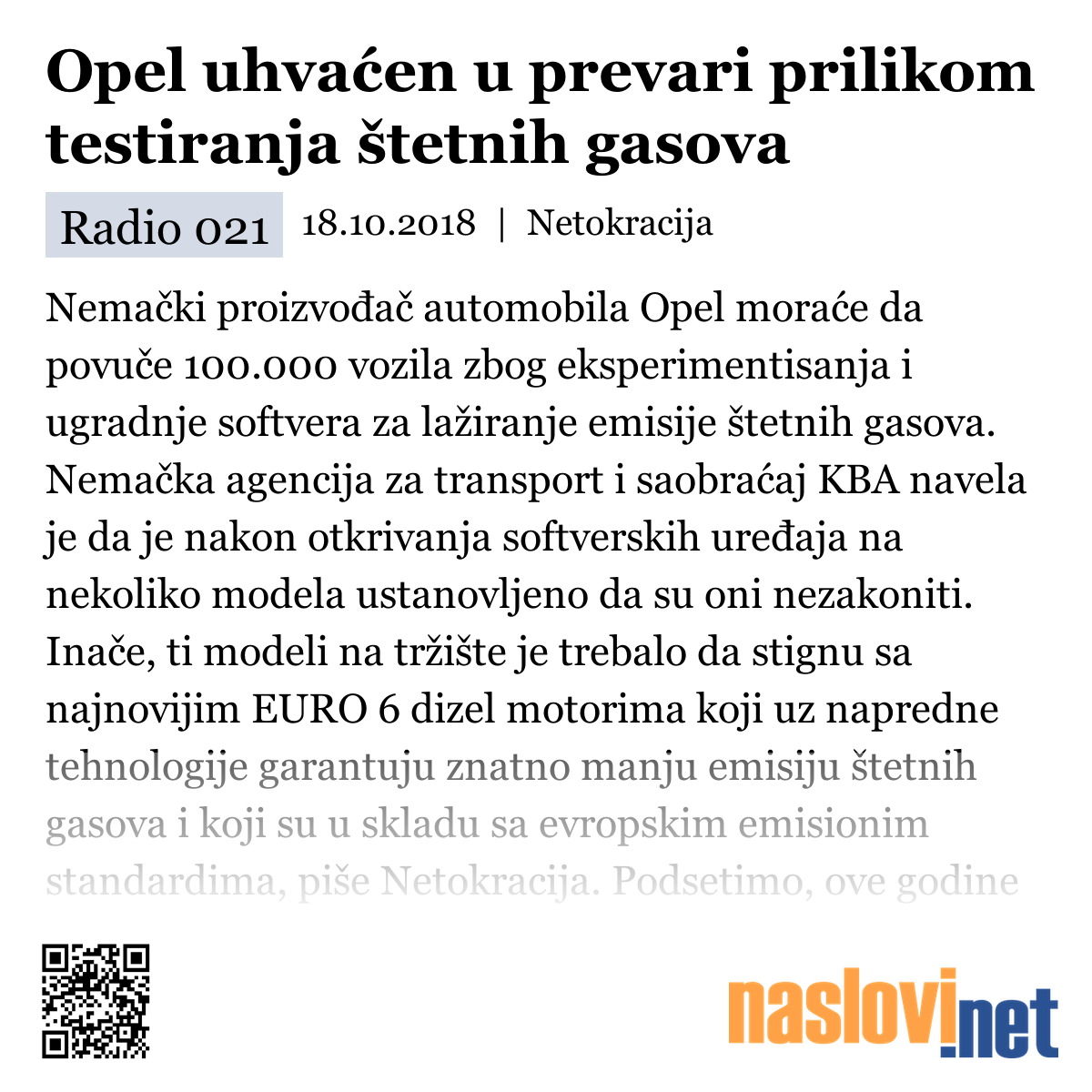 Opel uhvaćen u prevari prilikom testiranja štetnih gasova

Radio 021 18.10.2018 | Netokracija

Nemački proizvođač automobila Opel moraće da povuče 100.000 vozila zbog eksperimentisanja i ugradnje softvera za lažiranje emisije štetnih gasova. Nemačka agencija za transport i saobraćaj KBA navela je da je nakon otkrivanja softverskih uređaja na nekoliko modela ustanovljeno da su oni nezakoniti. Inače, ti modeli na tržište je trebalo da stignu sa najnovijim EURO 6 dizel motorima koji uz napredne tehnologije garantuju znatno manju emisiju štetnih gasova i koji su u skladu sa evropskim emisionim standardima, piše Netokracija. Podsetimo, ove godine

naslovi.net